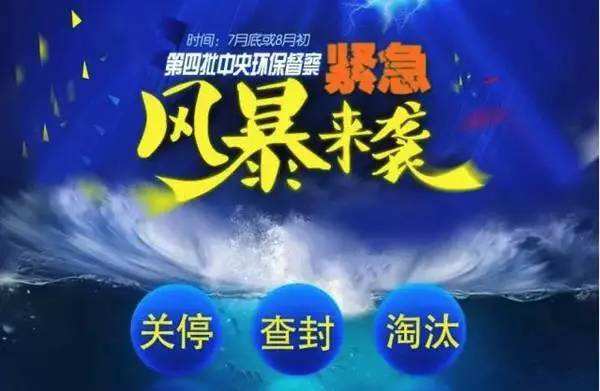 时间：7月底或8月初
第四批中央环保督察 紧急
风暴来袭

关停 查封 淘汰